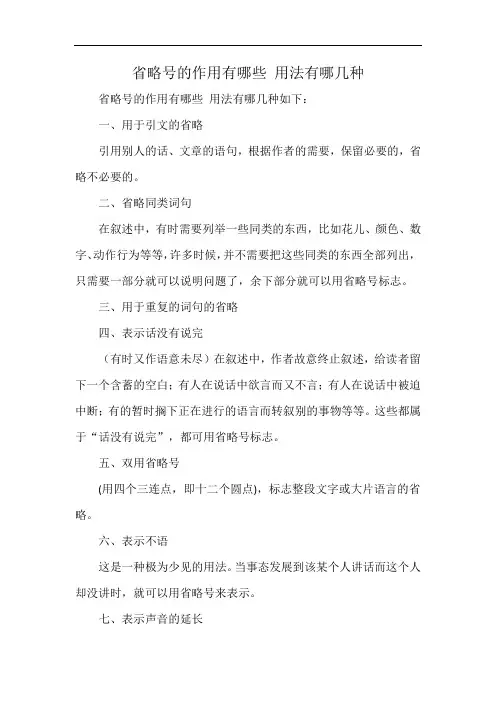 省略号的作用有哪些 用法有哪几种

省略号的作用有哪些 用法有哪几种如下：

一、用于引文的省略

引用别人的话、文章的语句，根据作者的需要，保留必要的，省略不必要的。

二、省略同类词句

在叙述中，有时需要列举一些同类的东西，比如花儿、颜色、数字、动作行为等等，许多时候，并不需要把这些同类的东西全部列出，只需要一部分就可以说明问题了，余下部分就可以用省略号标志。

三、用于重复的词句的省略

四、表示话没有说完

（有时又作语意未尽）在叙述中，作者故意终止叙述，给读者留下一个含蓄的空白；有人在说话中欲言而又不言；有人在说话中被迫中断；有的暂时搁下正在进行的语言而转叙别的事物等等。这些都属于“话没有说完”，都可用省略号标志。

五、双用省略号

(用四个三连点，即十二个圆点)，标志整段文字或大片语言的省略。

六、表示不语

这是一种极为少见的用法。当事态发展到该某个人讲话而这个人却没讲时，就可以用省略号来表示。

七、表示声音的延长